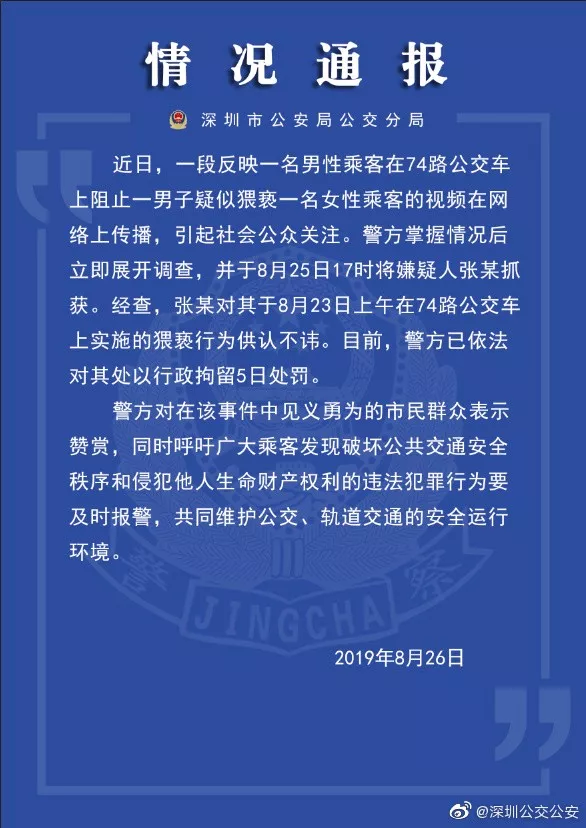 情况通报

深圳市公安局公交分局

近日，一段反映一名男性乘客在74路公交车上阻止一男子疑似猥亵一名女性乘客的视频在网络上传播，引起社会公众关注。警方掌握情况后立即展开调查，并于8月25日17时将嫌疑人张某抓获。经查，张某对其于8月23日上午在74路公交车上实施的猥亵行为供认不讳。目前，警方已依法对其处以行政拘留5日处罚。

警方对在该事件中见义勇为的市民群众表示赞赏，同时呼吁广大乘客发现破坏公共交通安全秩序和侵犯他人生命财产权利的违法犯罪行为要及时报警，共同维护公交、轨道交通的安全运行环境。

警察
JINGCHA

2019年8月26日

@深圳公交公安